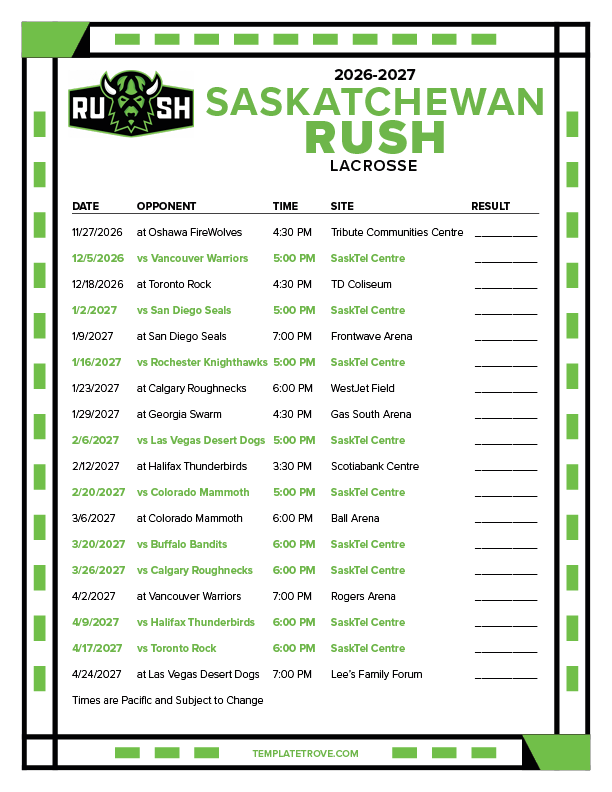 RUSH

2026-2027
SASKATCHEWAN
RUSH
LACROSSE

| DATE | OPPONENT | TIME | SITE | RESULT |
|---|---|---|---|---|
| 11/27/2026 | at Oshawa FireWolves | 4:30 PM | Tribute Communities Centre | ____ |
| 12/5/2026 | vs Vancouver Warriors | 5:00 PM | SaskTel Centre | ____ |
| 12/18/2026 | at Toronto Rock | 4:30 PM | TD Coliseum | ____ |
| 1/2/2027 | vs San Diego Seals | 5:00 PM | SaskTel Centre | ____ |
| 1/9/2027 | at San Diego Seals | 7:00 PM | Frontwave Arena | ____ |
| 1/16/2027 | vs Rochester Knighthawks | 5:00 PM | SaskTel Centre | ____ |
| 1/23/2027 | at Calgary Roughnecks | 6:00 PM | WestJet Field | ____ |
| 1/29/2027 | at Georgia Swarm | 4:30 PM | Gas South Arena | ____ |
| 2/6/2027 | vs Las Vegas Desert Dogs | 5:00 PM | SaskTel Centre | ____ |
| 2/12/2027 | at Halifax Thunderbirds | 3:30 PM | Scotiabank Centre | ____ |
| 2/20/2027 | vs Colorado Mammoth | 5:00 PM | SaskTel Centre | ____ |
| 3/6/2027 | at Colorado Mammoth | 6:00 PM | Ball Arena | ____ |
| 3/20/2027 | vs Buffalo Bandits | 6:00 PM | SaskTel Centre | ____ |
| 3/26/2027 | vs Calgary Roughnecks | 6:00 PM | SaskTel Centre | ____ |
| 4/2/2027 | at Vancouver Warriors | 7:00 PM | Rogers Arena | ____ |
| 4/9/2027 | vs Halifax Thunderbirds | 6:00 PM | SaskTel Centre | ____ |
| 4/17/2027 | vs Toronto Rock | 6:00 PM | SaskTel Centre | ____ |
| 4/24/2027 | at Las Vegas Desert Dogs | 7:00 PM | Lee's Family Forum | ____ |

Times are Pacific and Subject to Change

TEMPLATETROVE.COM